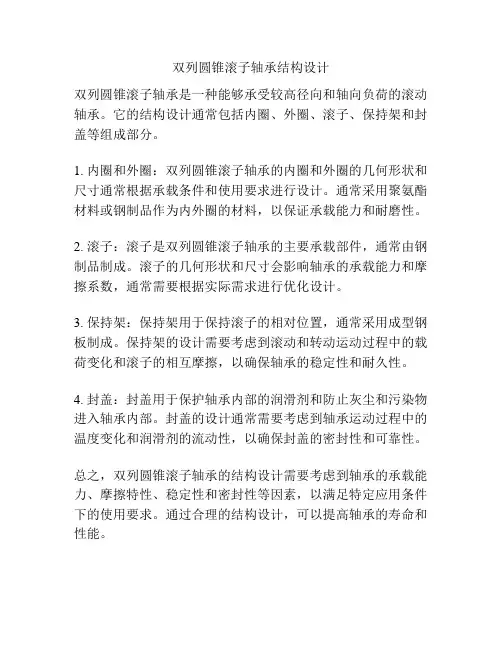 双列圆锥滚子轴承结构设计

双列圆锥滚子轴承是一种能够承受较高径向和轴向负荷的滚动轴承。它的结构设计通常包括内圈、外圈、滚子、保持架和封盖等组成部分。

1. 内圈和外圈：双列圆锥滚子轴承的内圈和外圈的几何形状和尺寸通常根据承载条件和使用要求进行设计。通常采用聚氨酯材料或钢制品作为内外圈的材料，以保证承载能力和耐磨性。

2. 滚子：滚子是双列圆锥滚子轴承的主要承载部件，通常由钢制品制成。滚子的几何形状和尺寸会影响轴承的承载能力和摩擦系数，通常需要根据实际需求进行优化设计。

3. 保持架：保持架用于保持滚子的相对位置，通常采用成型钢板制成。保持架的设计需要考虑到滚动和转动运动过程中的载荷变化和滚子的相互摩擦，以确保轴承的稳定性和耐久性。

4. 封盖：封盖用于保护轴承内部的润滑剂和防止灰尘和污染物进入轴承内部。封盖的设计通常需要考虑到轴承运动过程中的温度变化和润滑剂的流动性，以确保封盖的密封性和可靠性。

总之，双列圆锥滚子轴承的结构设计需要考虑到轴承的承载能力、摩擦特性、稳定性和密封性等因素，以满足特定应用条件下的使用要求。通过合理的结构设计，可以提高轴承的寿命和性能。